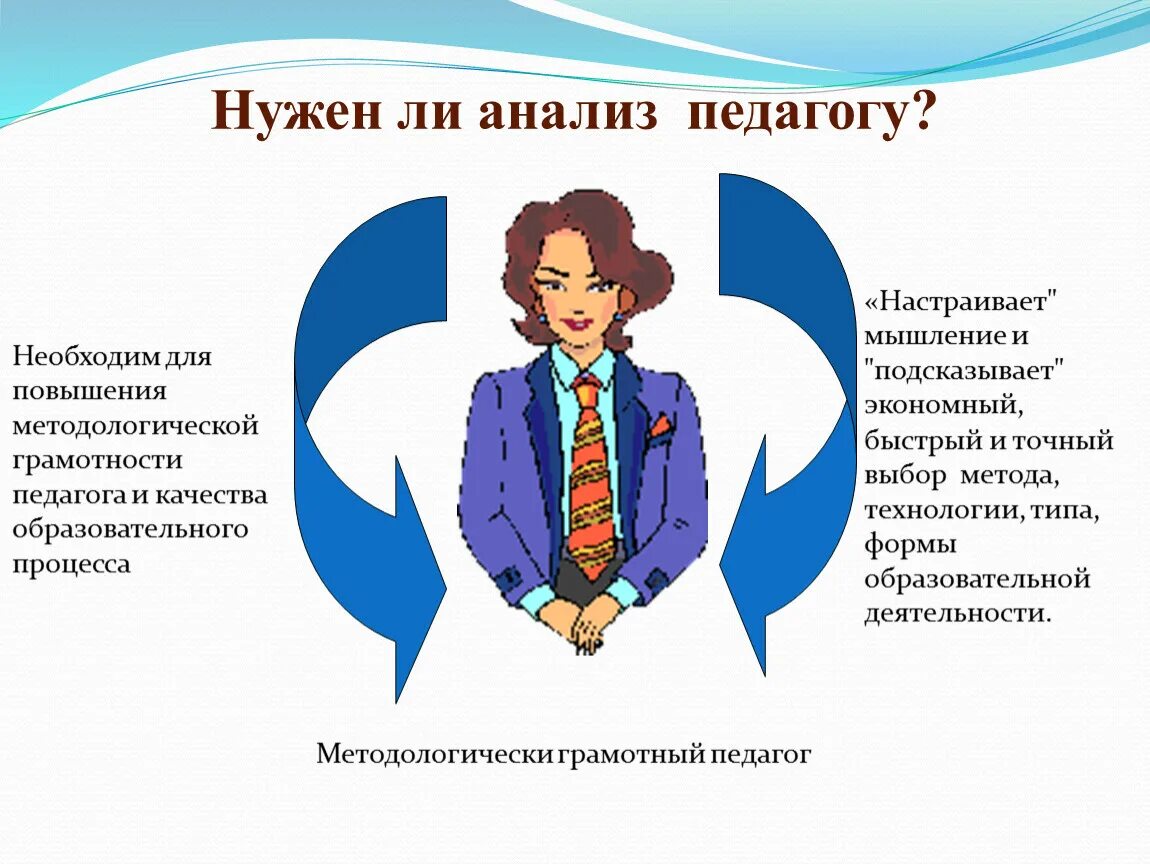 Нужен ли анализ педагогу?

Необходим для повышения методологической грамотности педагога и качества образовательного процесса

«Настраивает" мышление и "подсказывает" экономный, быстрый и точный выбор метода, технологии, типа, формы образовательной деятельности.

Методологически грамотный педагог